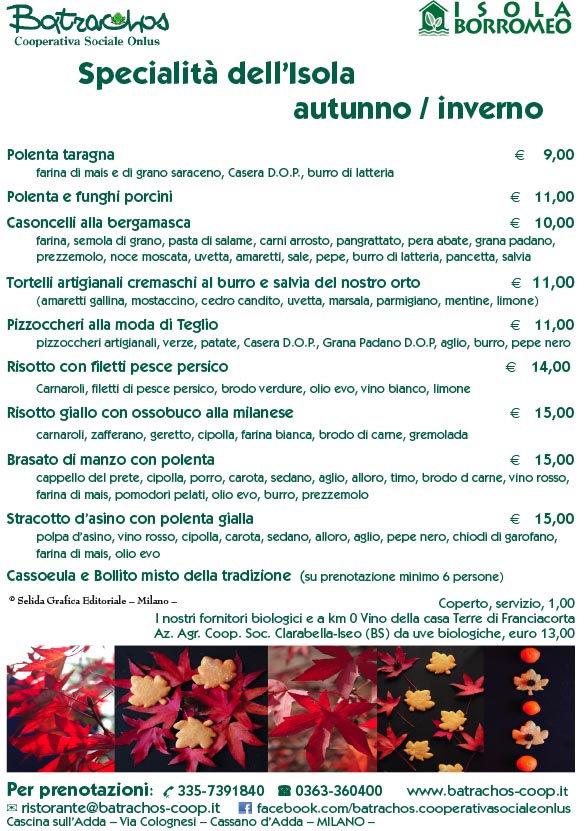 Batrachos
Cooperativa Sociale Onlus

ISOLA BORROMEO

Specialità dell'Isola
autunno / inverno

Polenta taragna € 9,00
farina di mais e di grano saraceno, Casera D.O.P., burro di latteria

Polenta e funghi porcini € 11,00

Casoncelli alla bergamasca € 10,00
farina, semola di grano, pasta di salame, carni arrosto, pangrattato, pera abate, grana padano, prezzemolo, noce moscata, uvetta, amaretti, sale, pepe, burro di latteria, pancetta, salvia

Tortelli artigianali cremaschi al burro e salvia del nostro orto € 11,00
(amaretti gallina, mostaccino, cedro candito, uvetta, marsala, parmigiano, mentine, limone)

Pizzoccheri alla moda di Teglio € 11,00
pizzoccheri artigianali, verze, patate, Casera D.O.P., Grana Padano D.O.P, aglio, burro, pepe nero

Risotto con filetti pesce persico € 14,00
Carnaroli, filetti di pesce persico, brodo verdure, olio evo, vino bianco, limone

Risotto giallo con ossobuco alla milanese € 15,00
carnaroli, zafferano, geretto, cipolla, farina bianca, brodo di carne, gremolada

Brasato di manzo con polenta € 15,00
cappello del prete, cipolla, porro, carota, sedano, aglio, alloro, timo, brodo d carne, vino rosso, farina di mais, pomodori pelati, olio evo, burro, prezzemolo

Stracotto d'asino con polenta gialla € 15,00
polpa d'asino, vino rosso, cipolla, carota, sedano, alloro, aglio, pepe nero, chiodi di garofano, farina di mais, olio evo

Cassoeula e Bollito misto della tradizione (su prenotazione minimo 6 persone)

© Selida Grafica Editoriale – Milano –

Coperto, servizio, 1,00
I nostri fornitori biologici e a km 0 Vino della casa Terre di Franciacorta
Az. Agr. Coop. Soc. Clarabella-Iseo (BS) da uve biologiche, euro 13,00

Per prenotazioni: 335-7391840 0363-360400 www.batrachos-coop.it
ristorante@batrachos-coop.it facebook.com/batrachos.cooperativasocialeonlus
Cascina sull'Adda – Via Colognesi – Cassano d'Adda – MILANO –